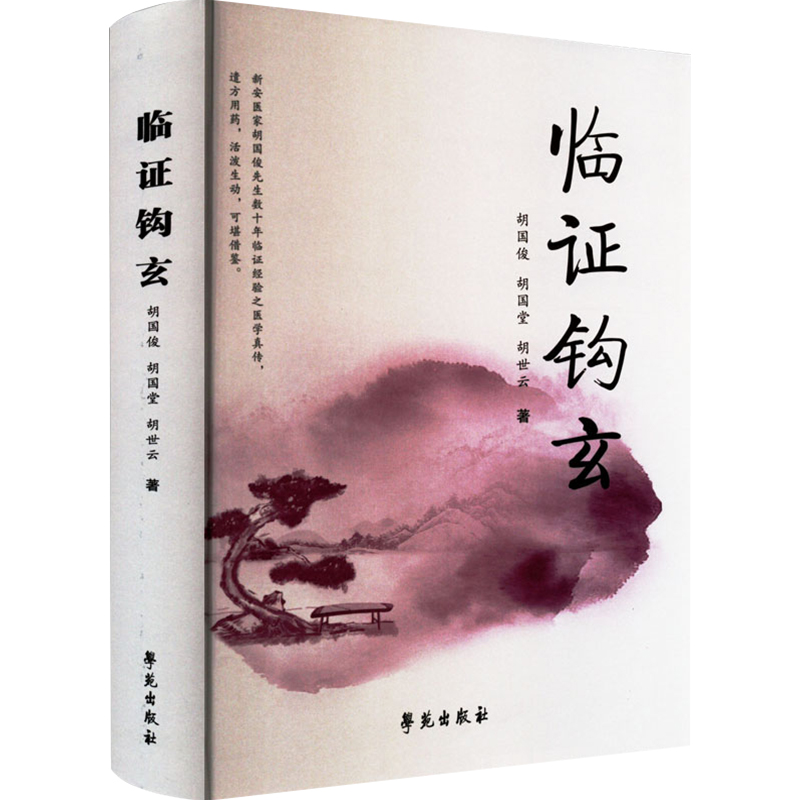 临证钩玄

胡国俊 胡国堂 胡世云 著

學苑出版社

新安医家胡国俊先生数十年临证经验之医学真传，遣方用药，活泼生动，可堪借鉴。

临证钩玄

胡国俊 胡国堂 胡世云 著

學苑出版社